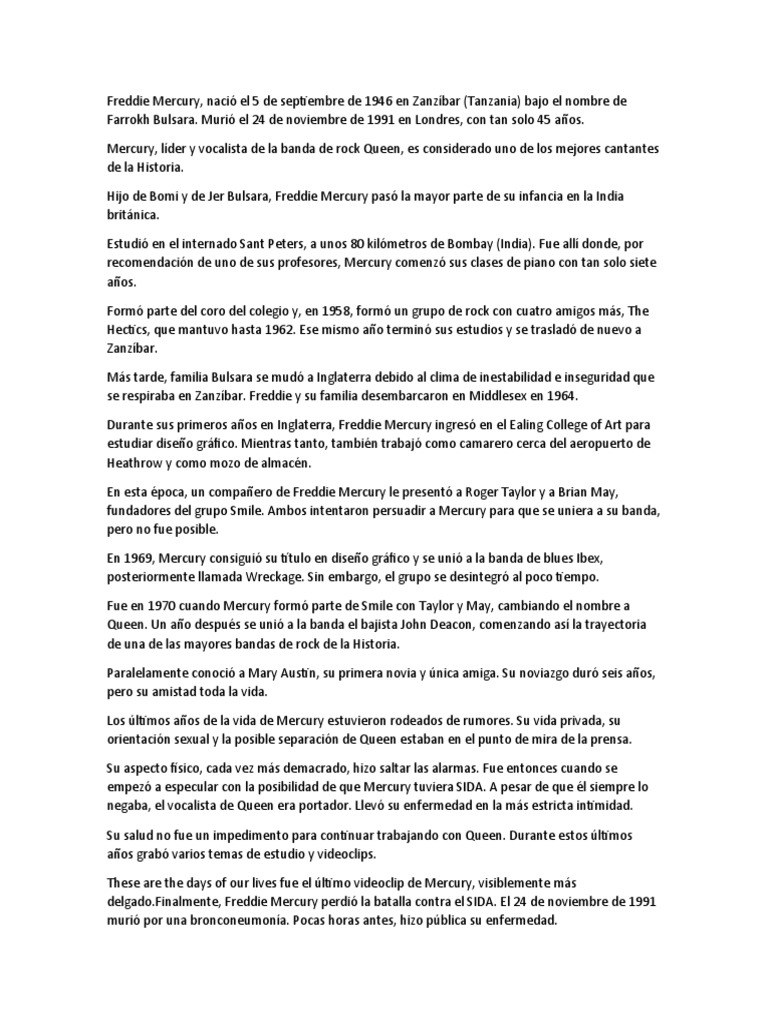 Freddie Mercury, nació el 5 de septiembre de 1946 en Zanzíbar (Tanzania) bajo el nombre de Farrokh Bulsara. Murió el 24 de noviembre de 1991 en Londres, con tan solo 45 años.

Mercury, líder y vocalista de la banda de rock Queen, es considerado uno de los mejores cantantes de la Historia.

Hijo de Bomi y de Jer Bulsara, Freddie Mercury pasó la mayor parte de su infancia en la India británica.

Estudió en el internado Sant Peters, a unos 80 kilómetros de Bombay (India). Fue allí donde, por recomendación de uno de sus profesores, Mercury comenzó sus clases de piano con tan solo siete años.

Formó parte del coro del colegio y, en 1958, formó un grupo de rock con cuatro amigos más, The Hectics, que mantuvo hasta 1962. Ese mismo año terminó sus estudios y se trasladó de nuevo a Zanzíbar.

Más tarde, familia Bulsara se mudó a Inglaterra debido al clima de inestabilidad e inseguridad que se respiraba en Zanzíbar. Freddie y su familia desembarcaron en Middlesex en 1964.

Durante sus primeros años en Inglaterra, Freddie Mercury ingresó en el Ealing College of Art para estudiar diseño gráfico. Mientras tanto, también trabajó como camarero cerca del aeropuerto de Heathrow y como mozo de almacén.

En esta época, un compañero de Freddie Mercury le presentó a Roger Taylor y a Brian May, fundadores del grupo Smile. Ambos intentaron persuadir a Mercury para que se uniera a su banda, pero no fue posible.

En 1969, Mercury consiguió su título en diseño gráfico y se unió a la banda de blues Ibex, posteriormente llamada Wreckage. Sin embargo, el grupo se desintegró al poco tiempo.

Fue en 1970 cuando Mercury formó parte de Smile con Taylor y May, cambiando el nombre a Queen. Un año después se unió a la banda el bajista John Deacon, comenzando así la trayectoria de una de las mayores bandas de rock de la Historia.

Paralelamente conoció a Mary Austin, su primera novia y única amiga. Su noviazgo duró seis años, pero su amistad toda la vida.

Los últimos años de la vida de Mercury estuvieron rodeados de rumores. Su vida privada, su orientación sexual y la posible separación de Queen estaban en el punto de mira de la prensa.

Su aspecto físico, cada vez más demacrado, hizo saltar las alarmas. Fue entonces cuando se empezó a especular con la posibilidad de que Mercury tuviera SIDA. A pesar de que él siempre lo negaba, el vocalista de Queen era portador. Llevó su enfermedad en la más estricta intimidad.

Su salud no fue un impedimento para continuar trabajando con Queen. Durante estos últimos años grabó varios temas de estudio y videoclips.

These are the days of our lives fue el último videoclip de Mercury, visiblemente más delgado.Finalmente, Freddie Mercury perdió la batalla contra el SIDA. El 24 de noviembre de 1991 murió por una bronconeumonía. Pocas horas antes, hizo pública su enfermedad.